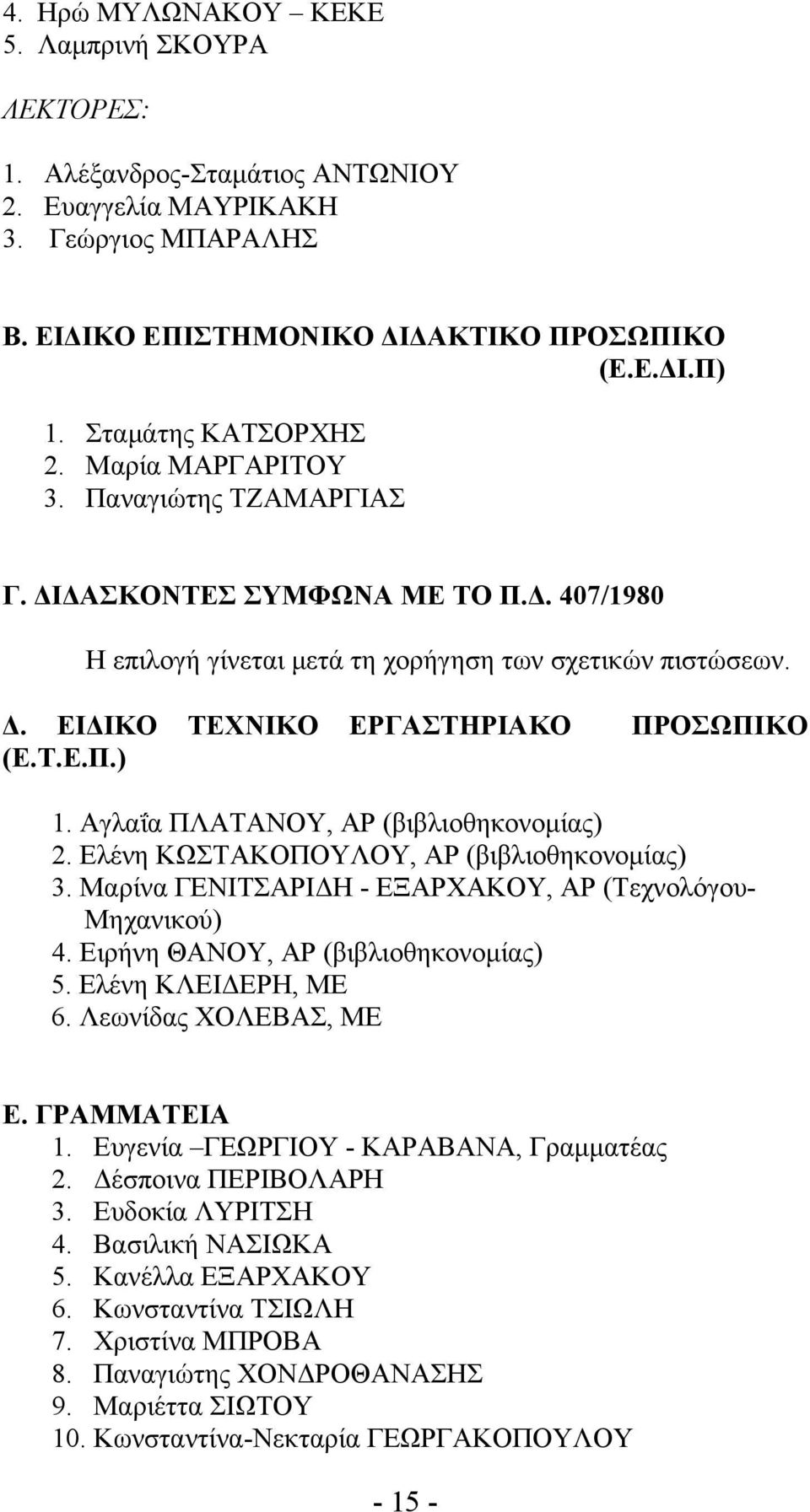 4. Ηρώ ΜΥΛΩΝΑΚΟΥ – ΚΕΚΕ
5. Λαμπρινή ΣΚΟΥΡΑ

ΛΕΚΤΟΡΕΣ:

1. Αλέξανδρος-Σταμάτιος ΑΝΤΩΝΙΟΥ
2. Ευαγγελία ΜΑΥΡΙΚΑΚΗ
3. Γεώργιος ΜΠΑΡΑΛΗΣ

Β. ΕΙΔΙΚΟ ΕΠΙΣΤΗΜΟΝΙΚΟ ΔΙΔΑΚΤΙΚΟ ΠΡΟΣΩΠΙΚΟ (Ε.Ε.ΔΙ.Π)

1. Σταμάτης ΚΑΤΣΟΡΧΗΣ
2. Μαρία ΜΑΡΓΑΡΙΤΟΥ
3. Παναγιώτης ΤΖΑΜΑΡΓΙΑΣ

Γ. ΔΙΔΑΣΚΟΝΤΕΣ ΣΥΜΦΩΝΑ ΜΕ ΤΟ Π.Δ. 407/1980

Η επιλογή γίνεται μετά τη χορήγηση των σχετικών πιστώσεων.

Δ. ΕΙΔΙΚΟ ΤΕΧΝΙΚΟ ΕΡΓΑΣΤΗΡΙΑΚΟ ΠΡΟΣΩΠΙΚΟ (Ε.Τ.Ε.Π.)

1. Αγλαΐα ΠΛΑΤΑΝΟΥ, ΑΡ (βιβλιοθηκονομίας)
2. Ελένη ΚΩΣΤΑΚΟΠΟΥΛΟΥ, ΑΡ (βιβλιοθηκονομίας)
3. Μαρίνα ΓΕΝΙΤΣΑΡΙΔΗ - ΕΞΑΡΧΑΚΟΥ, ΑΡ (Τεχνολόγου-Μηχανικού)
4. Ειρήνη ΘΑΝΟΥ, ΑΡ (βιβλιοθηκονομίας)
5. Ελένη ΚΛΕΙΔΕΡΗ, ΜΕ
6. Λεωνίδας ΧΟΛΕΒΑΣ, ΜΕ

Ε. ΓΡΑΜΜΑΤΕΙΑ
1. Ευγενία –ΓΕΩΡΓΙΟΥ - ΚΑΡΑΒΑΝΑ, Γραμματέας
2. Δέσποινα ΠΕΡΙΒΟΛΑΡΗ
3. Ευδοκία ΛΥΡΙΤΣΗ
4. Βασιλική ΝΑΣΙΩΚΑ
5. Κανέλλα ΕΞΑΡΧΑΚΟΥ
6. Κωνσταντίνα ΤΣΙΩΛΗ
7. Χριστίνα ΜΠΡΟΒΑ
8. Παναγιώτης ΧΟΝΔΡΟΘΑΝΑΣΗΣ
9. Μαριέττα ΣΙΩΤΟΥ
10. Κωνσταντίνα-Νεκταρία ΓΕΩΡΓΑΚΟΠΟΥΛΟΥ

- 15 -